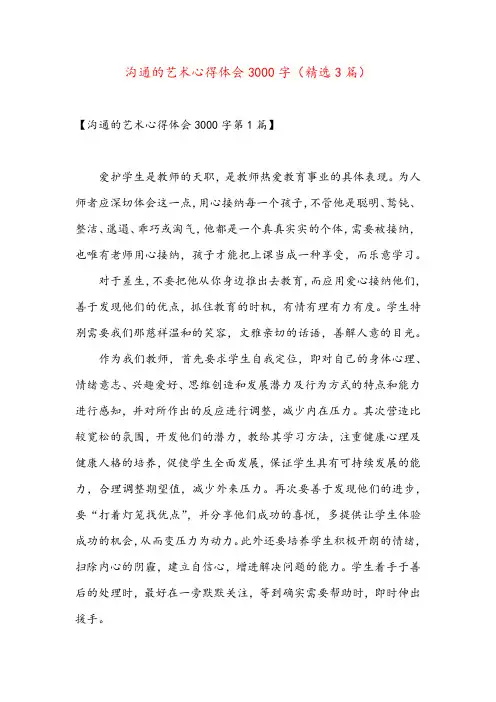 沟通的艺术心得体会3000字（精选3篇）

【沟通的艺术心得体会3000字第1篇】

爱护学生是教师的天职，是教师热爱教育事业的具体表现。为人师者应深切体会这一点，用心接纳每一个孩子，不管他是聪明、驽钝、整洁、邋遢、乖巧或淘气，他都是一个真真实实的个体，需要被接纳，也唯有老师用心接纳，孩子才能把上课当成一种享受，而乐意学习。

对于差生，不要把他从你身边推出去教育，而应用爱心接纳他们，善于发现他们的优点，抓住教育的时机，有情有理有力有度。学生特别需要我们那慈祥温和的笑容，文雅亲切的话语，善解人意的目光。

作为我们教师，首先要求学生自我定位，即对自己的身体心理、情绪意志、兴趣爱好、思维创造和发展潜力及行为方式的特点和能力进行感知，并对所作出的反应进行调整，减少内在压力。其次营造比较宽松的氛围，开发他们的潜力，教给其学习方法，注重健康心理及健康人格的培养，促使学生全面发展，保证学生具有可持续发展的能力，合理调整期望值，减少外来压力。再次要善于发现他们的进步，要“打着灯笼找优点”，并分享他们成功的喜悦，多提供让学生体验成功的机会，从而变压力为动力。此外还要培养学生积极开朗的情绪，扫除内心的阴霾，建立自信心，增进解决问题的能力。学生着手于善后的处理时，最好在一旁默默关注，等到确实需要帮助时，即时伸出援手。